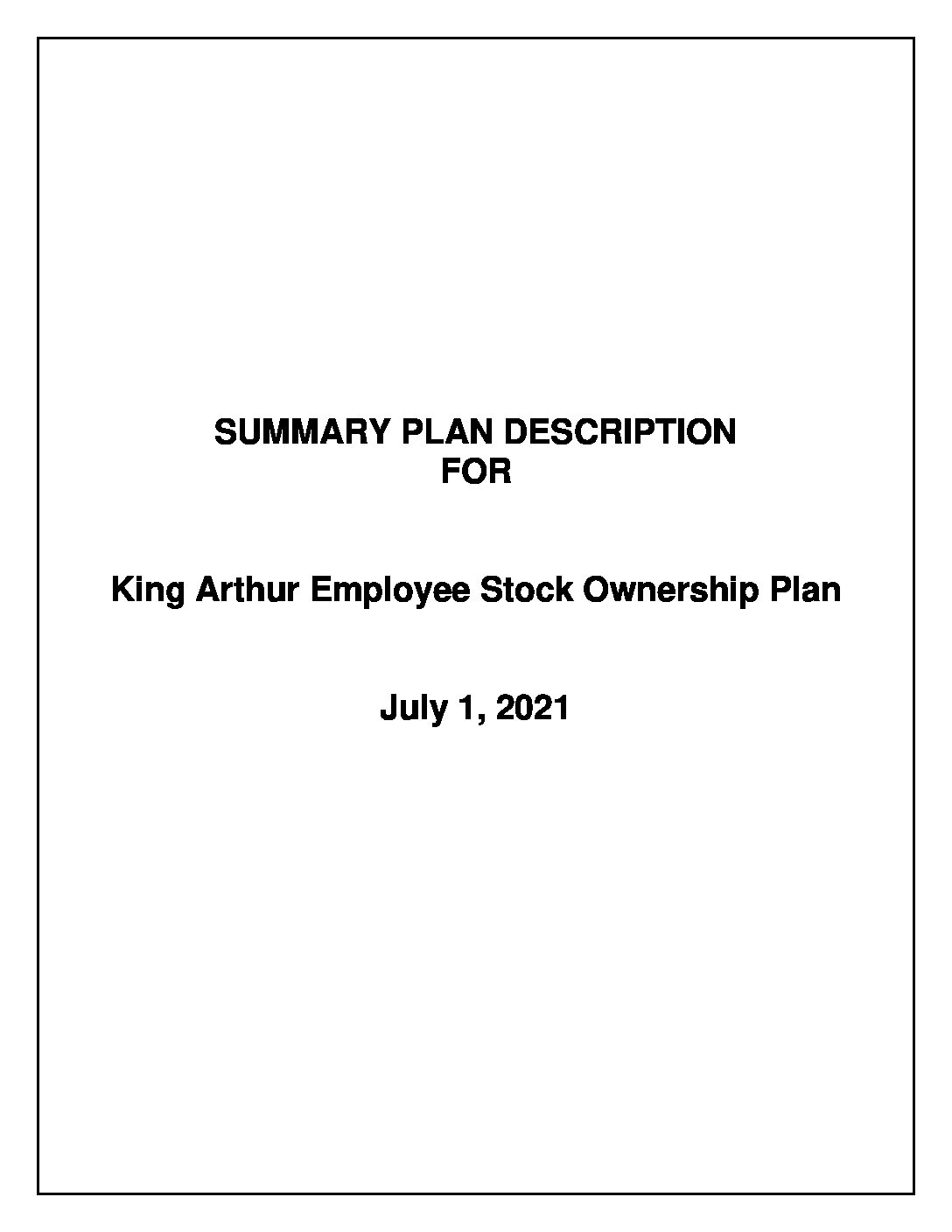 SUMMARY PLAN DESCRIPTION
FOR

King Arthur Employee Stock Ownership Plan

July 1, 2021